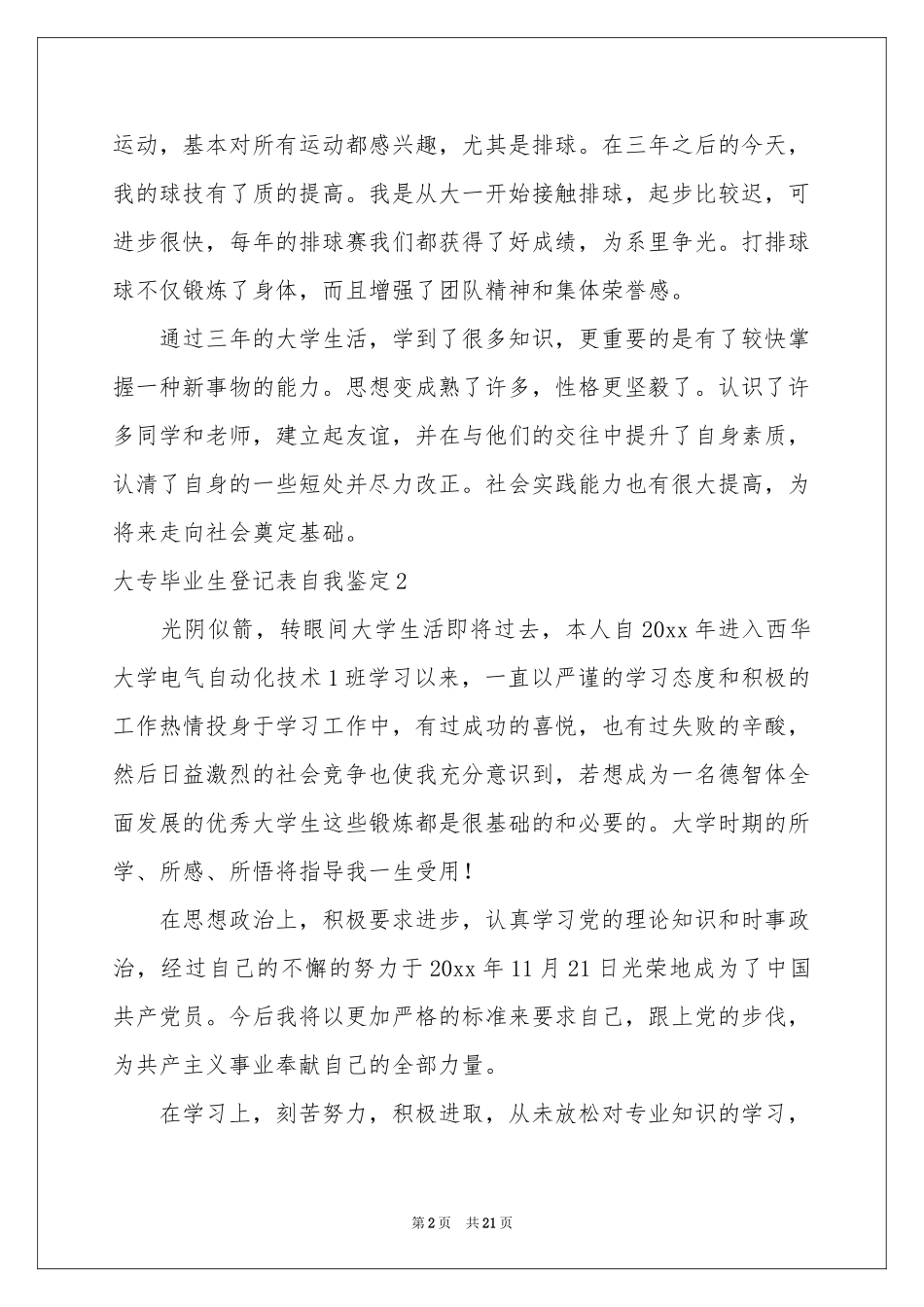 运动，基本对所有运动都感兴趣，尤其是排球。在三年之后的今天，我的球技有了质的提高。我是从大一开始接触排球，起步比较迟，可进步很快，每年的排球赛我们都获得了好成绩，为系里争光。打排球球不仅锻炼了身体，而且增强了团队精神和集体荣誉感。

通过三年的大学生活，学到了很多知识，更重要的是有了较快掌握一种新事物的能力。思想变成熟了许多，性格更坚毅了。认识了许多同学和老师，建立起友谊，并在与他们的交往中提升了自身素质，认清了自身的一些短处并尽力改正。社会实践能力也有很大提高，为将来走向社会奠定基础。

大专毕业生登记表自我鉴定2

光阴似箭，转眼间大学生活即将过去，本人自20xx年进入西华大学电气自动化技术1班学习以来，一直以严谨的学习态度和积极的工作热情投身于学习工作中，有过成功的喜悦，也有过失败的辛酸，然后日益激烈的社会竞争也使我充分意识到，若想成为一名德智体全面发展的优秀大学生这些锻炼都是很基础的和必要的。大学时期的所学、所感、所悟将指导我一生受用！

在思想政治上，积极要求进步，认真学习党的理论知识和时事政治，经过自己的不懈的努力于20xx年11月21日光荣地成为了中国共产党员。今后我将以更加严格的标准来要求自己，跟上党的步伐，为共产主义事业奉献自己的全部力量。

在学习上，刻苦努力，积极进取，从未放松对专业知识的学习，

第2页 共21页